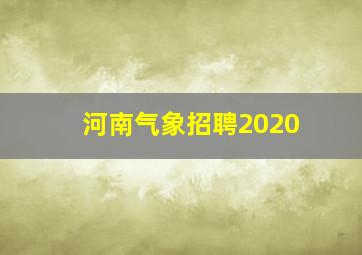 河南气象招聘2020